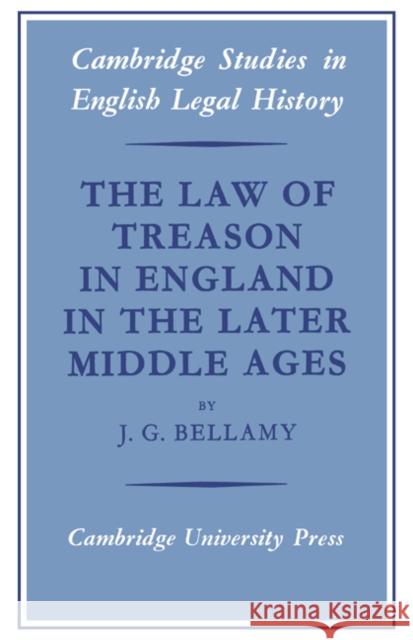 Cambridge Studies in English Legal History

THE LAW OF TREASON IN ENGLAND IN THE LATER MIDDLE AGES

BY

J. G. BELLAMY

Cambridge University Press